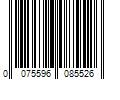 0 075596 085526